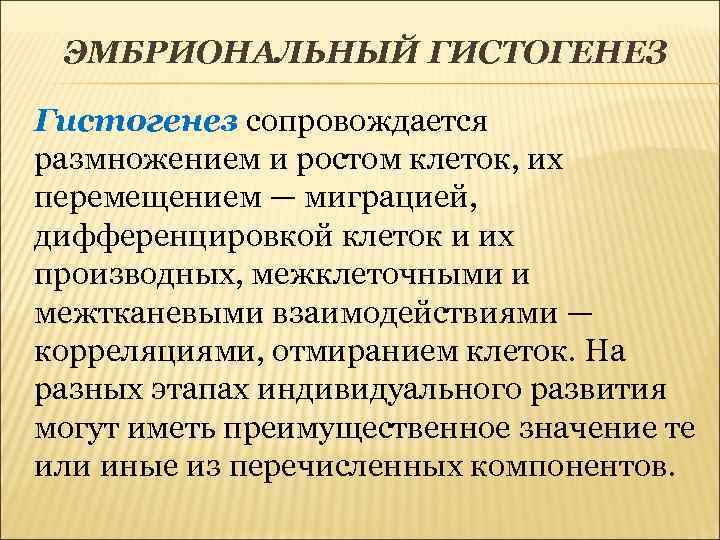 ЭМБРИОНАЛЬНЫЙ ГИСТОГЕНЕЗ

Гистогенез сопровождается размножением и ростом клеток, их перемещением — миграцией, дифференцировкой клеток и их производных, межклеточными и межтканевыми взаимодействиями — корреляциями, отмиранием клеток. На разных этапах индивидуального развития могут иметь преимущественное значение те или иные из перечисленных компонентов.